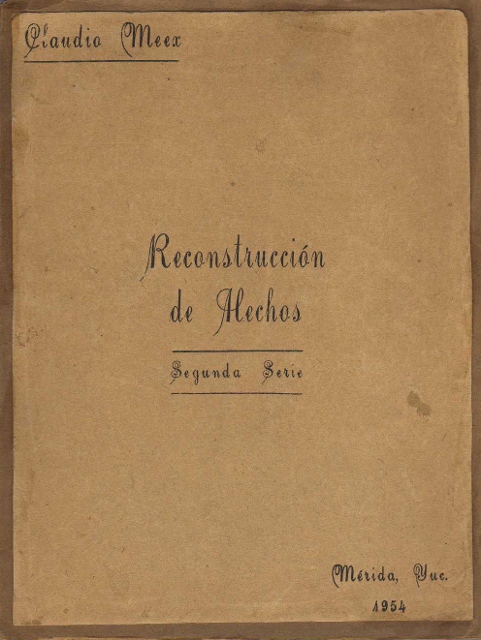 Claudio Meex

Reconstrucción de Hechos

Segunda Serie

Mérida, Yuc.
1954